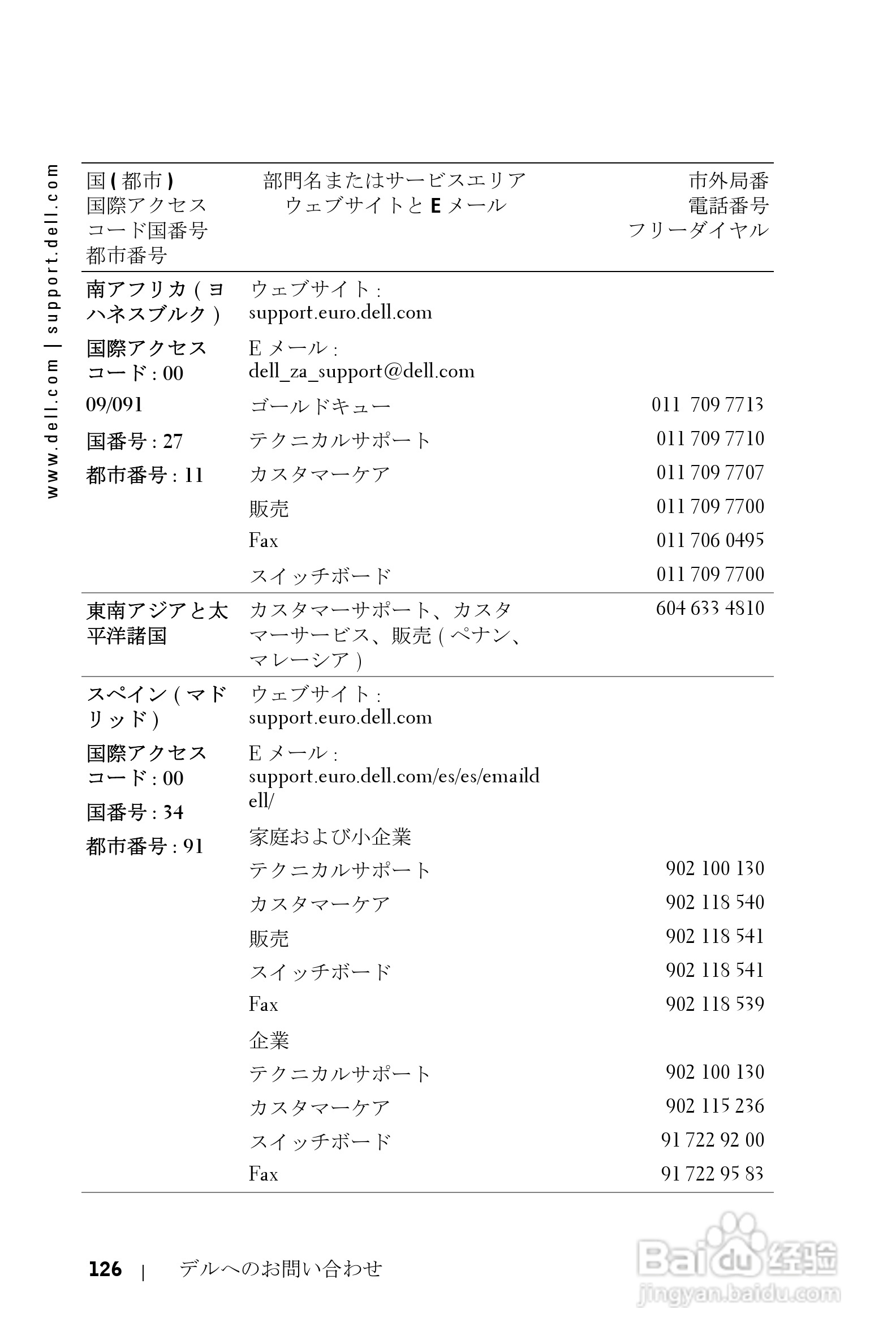 www.dell.com | support.dell.com

| 国 ( 都市 ) 国際アクセスコード国番号 都市番号 | 部門名またはサービスエリア ウェブサイトと E メール | 市外局番 電話番号 フリーダイヤル |
|---|---|---|
| 南アフリカ ( ヨハネスブルク ) | ウェブサイト : support.euro.dell.com | |
| 国際アクセスコード : 00 | E メール : dell_za_support@dell.com | |
| 09/091 | ゴールドキュー | 011 709 7713 |
| 国番号 : 27 | テクニカルサポート | 011 709 7710 |
| 都市番号 : 11 | カスタマーケア | 011 709 7707 |
| | 販売 | 011 709 7700 |
| | Fax | 011 706 0495 |
| | スイッチボード | 011 709 7700 |
| 東南アジアと太平洋諸国 | カスタマーサポート、カスタマーサービス、販売 ( ペナン、マレーシア ) | 604 633 4810 |
| スペイン ( マドリッド ) | ウェブサイト : support.euro.dell.com | |
| 国際アクセスコード : 00 | E メール : support.euro.dell.com/es/es/emaildell/ | |
| 国番号 : 34 | 家庭および小企業 | |
| 都市番号 : 91 | テクニカルサポート | 902 100 130 |
| | カスタマーケア | 902 118 540 |
| | 販売 | 902 118 541 |
| | スイッチボード | 902 118 541 |
| | Fax | 902 118 539 |
| | 企業 | |
| | テクニカルサポート | 902 100 130 |
| | カスタマーケア | 902 115 236 |
| | スイッチボード | 91 722 92 00 |
| | Fax | 91 722 95 83 |

126 | デルへのお問い合わせ

Baidu 经验
jingyan.baidu.com